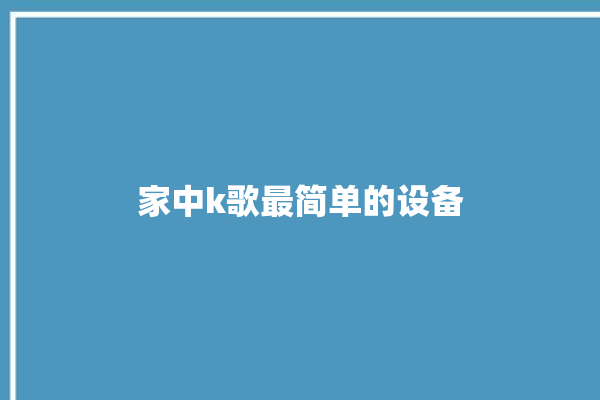 家中k歌最简单的设备